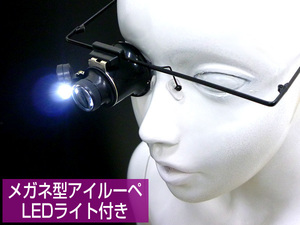 メガネ型アイルーペ
LEDライト付き